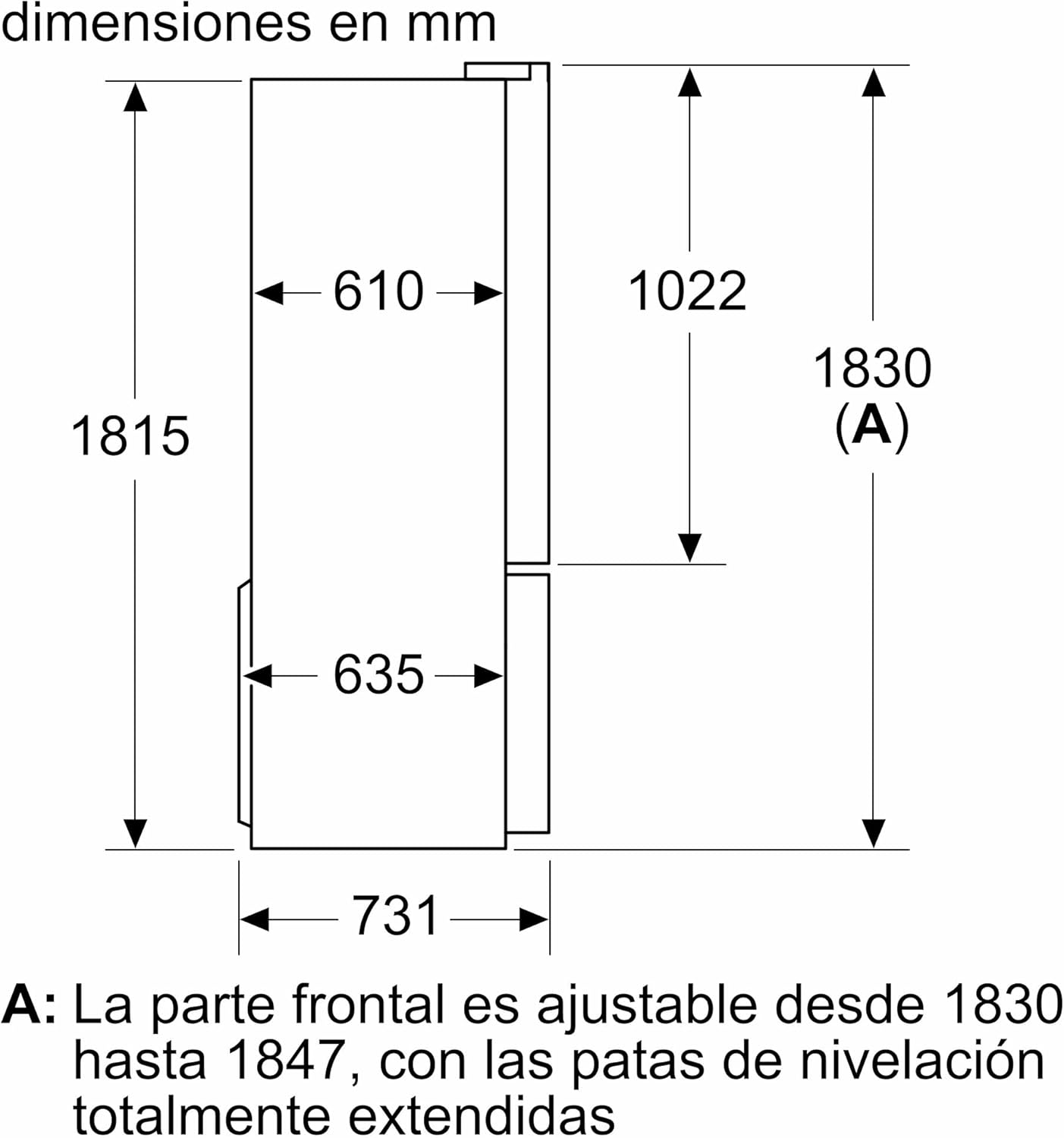 dimensiones en mm

1815

610

1022

1830
(A)

635

731

A: La parte frontal es ajustable desde 1830 hasta 1847, con las patas de nivelación totalmente extendidas